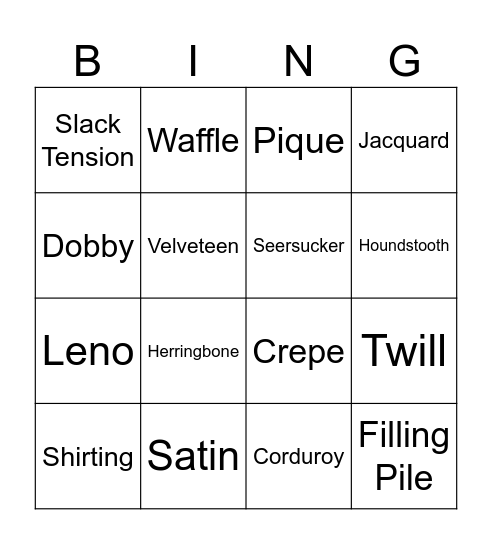 | B | I | N | G |
|---|---|---|---|
| Slack Tension | Waffle | Pique | Jacquard |
| Dobby | Velveteen | Seersucker | Houndstooth |
| Leno | Herringbone | Crepe | Twill |
| Shirting | Satin | Corduroy | Filling Pile |